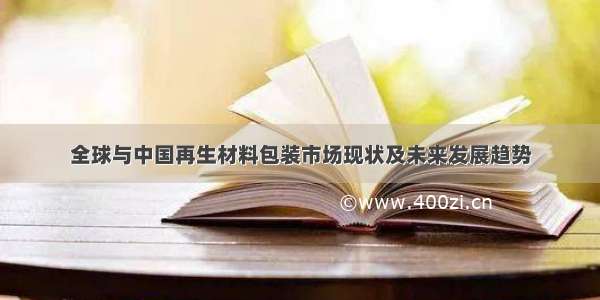 全球与中国再生材料包装市场现状及未来发展趋势

©www.400zi.cn